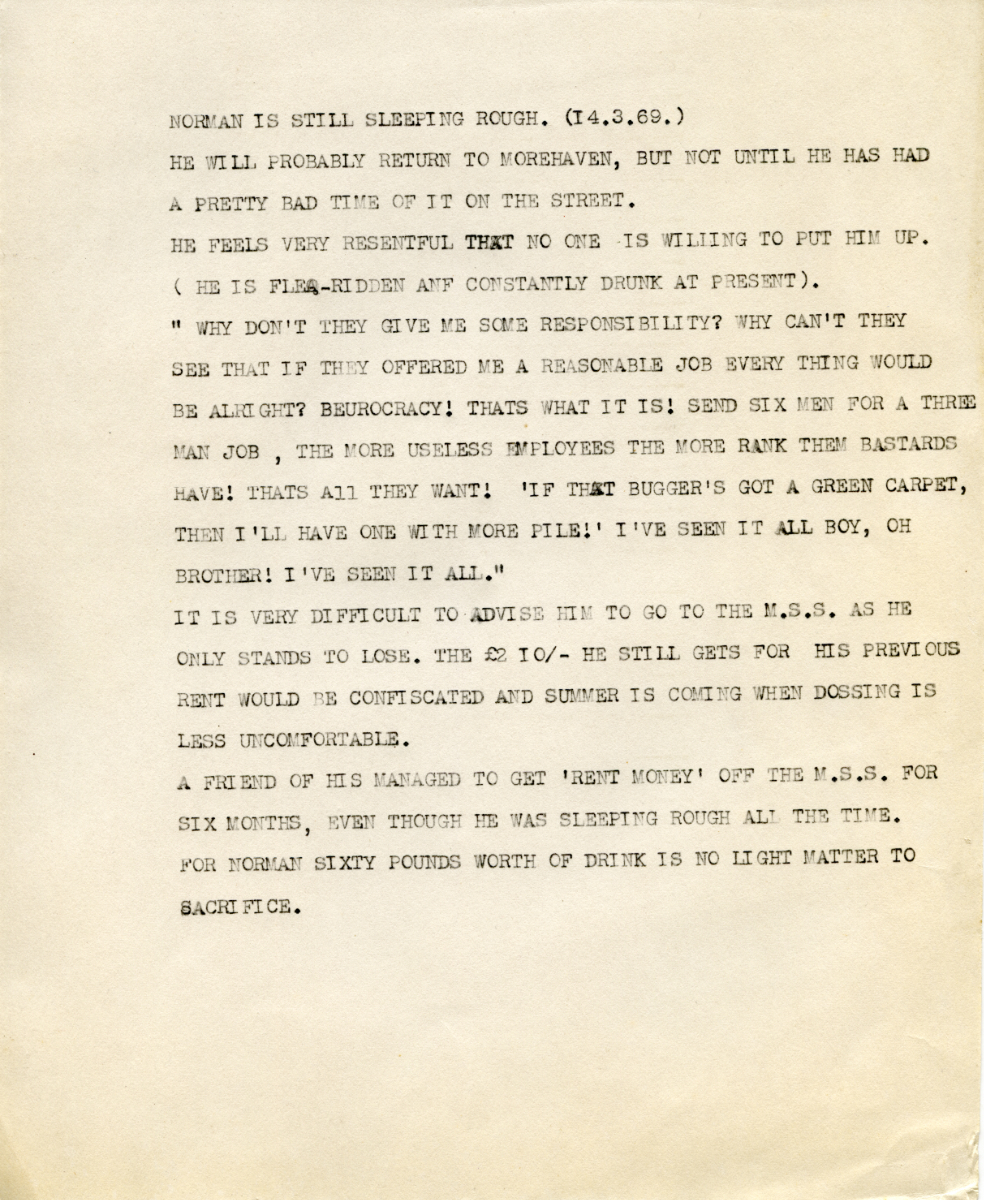 NORMAN IS STILL SLEEPING ROUGH. (I4.3.69.)

HE WILL PROBABLY RETURN TO MOREHAVEN, BUT NOT UNTIL HE HAS HAD A PRETTY BAD TIME OF IT ON THE STREET.

HE FEELS VERY RESENTFUL THAT NO ONE IS WILIING TO PUT HIM UP.

( HE IS FLEA-RIDDEN ANF CONSTANTLY DRUNK AT PRESENT).

" WHY DON'T THEY GIVE ME SOME RESPONSIBILITY? WHY CAN'T THEY SEE THAT IF THEY OFFERED ME A REASONABLE JOB EVERY THING WOULD BE ALRIGHT? BEUROCRACY! THATS WHAT IT IS! SEND SIX MEN FOR A THREE MAN JOB , THE MORE USELESS EMPLOYEES THE MORE RANK THEM BASTARDS HAVE! THATS All THEY WANT! 'IF THAT BUGGER'S GOT A GREEN CARPET, THEN I'LL HAVE ONE WITH MORE PILE!' I'VE SEEN IT ALL BOY, OH BROTHER! I'VE SEEN IT ALL."

IT IS VERY DIFFICULT TO ADVISE HIM TO GO TO THE M.S.S. AS HE ONLY STANDS TO LOSE. THE £2 IO/- HE STILL GETS FOR HIS PREVIOUS RENT WOULD BE CONFISCATED AND SUMMER IS COMING WHEN DOSSING IS LESS UNCOMFORTABLE.

A FRIEND OF HIS MANAGED TO GET 'RENT MONEY' OFF THE M.S.S. FOR SIX MONTHS, EVEN THOUGH HE WAS SLEEPING ROUGH ALL THE TIME.

FOR NORMAN SIXTY POUNDS WORTH OF DRINK IS NO LIGHT MATTER TO SACRIFICE.